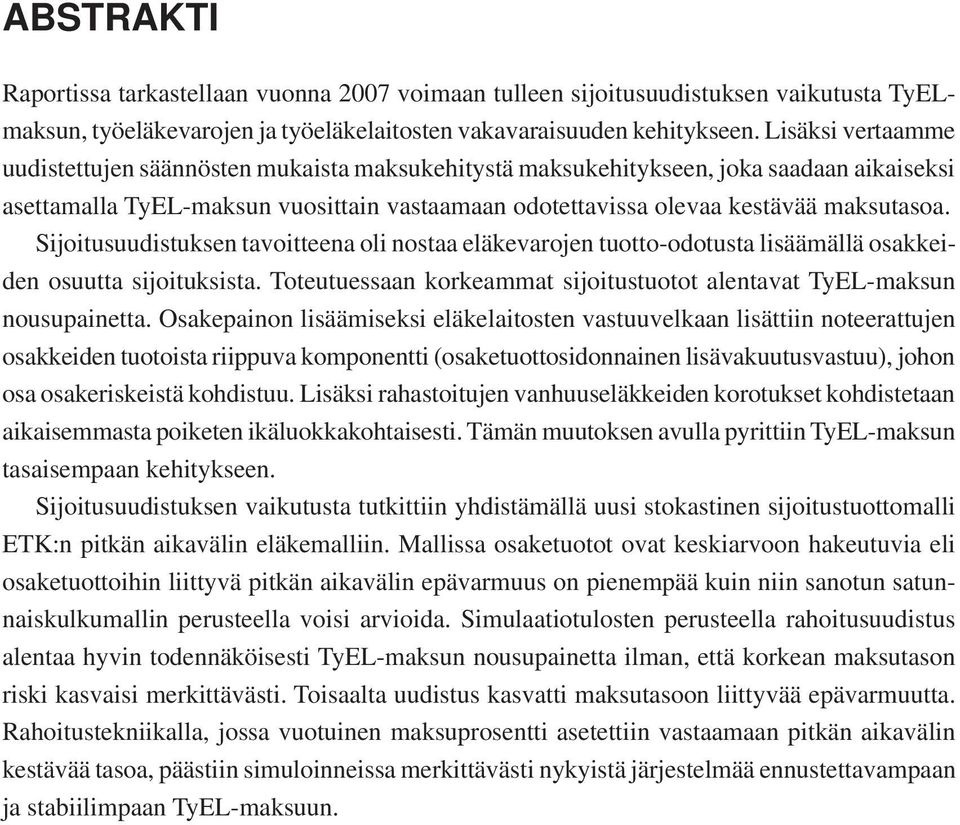 ABSTRAKTI

Raportissa tarkastellaan vuonna 2007 voimaan tulleen sijoitusuudistuksen vaikutusta TyEL-maksun, työeläkevarojen ja työeläkelaitosten vakavaraisuuden kehitykseen. Lisäksi vertaamme uudistettujen säännösten mukaista maksukehitystä maksukehitykseen, joka saadaan aikaiseksi asettamalla TyEL-maksun vuosittain vastaamaan odotettavissa olevaa kestävää maksutasoa.

Sijoitusuudistuksen tavoitteena oli nostaa eläkevarojen tuotto-odotusta lisäämällä osakkeiden osuutta sijoituksista. Toteutuessaan korkeammat sijoitustuotot alentavat TyEL-maksun nousupainetta. Osakepainon lisäämiseksi eläkelaitosten vastuuvelkaan lisättiin noteerattujen osakkeiden tuotoista riippuva komponentti (osaketuottosidonnainen lisävakuutusvastuu), johon osa osakeriskeistä kohdistuu. Lisäksi rahastoitujen vanhuuseläkkeiden korotukset kohdistetaan aikaisemmasta poiketen ikäluokkakohtaisesti. Tämän muutoksen avulla pyrittiin TyEL-maksun tasaisempaan kehitykseen.

Sijoitusuudistuksen vaikutusta tutkittiin yhdistämällä uusi stokastinen sijoitustuottomalli ETK:n pitkän aikavälin eläkemalliin. Mallissa osaketuotot ovat keskiarvoon hakeutuvia eli osaketuottoihin liittyvä pitkän aikavälin epävarmuus on pienempää kuin niin sanotun satunnaiskulkumallin perusteella voisi arvioida. Simulaatiotulosten perusteella rahoitusuudistus alentaa hyvin todennäköisesti TyEL-maksun nousupainetta ilman, että korkean maksutason riski kasvaisi merkittävästi. Toisaalta uudistus kasvatti maksutasoon liittyvää epävarmuutta. Rahoitustekniikalla, jossa vuotuinen maksuprosentti asetettiin vastaamaan pitkän aikavälin kestävää tasoa, päästiin simuloinneissa merkittävästi nykyistä järjestelmää ennustettavampaan ja stabiilimpaan TyEL-maksuun.